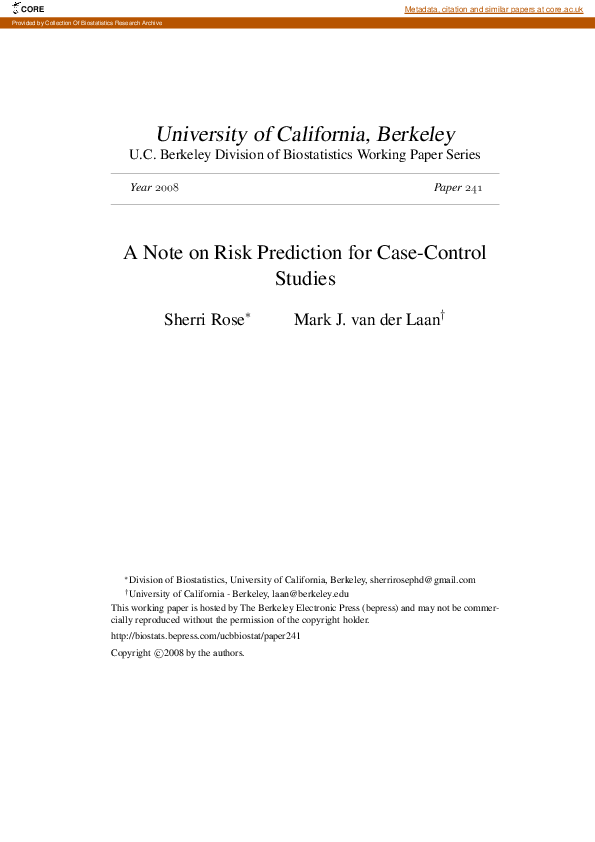 CORE

Metadata, citation and similar papers at core.ac.uk

Provided by Collection Of Biostatistics Research Archive

University of California, Berkeley
U.C. Berkeley Division of Biostatistics Working Paper Series

Year 2008 Paper 241

A Note on Risk Prediction for Case-Control Studies

Sherri Rose* Mark J. van der Laan†

*Division of Biostatistics, University of California, Berkeley, sherrirosephd@gmail.com
†University of California - Berkeley, laan@berkeley.edu
This working paper is hosted by The Berkeley Electronic Press (bepress) and may not be commercially reproduced without the permission of the copyright holder.
http://biostats.bepress.com/ucbbiostat/paper241
Copyright ©2008 by the authors.